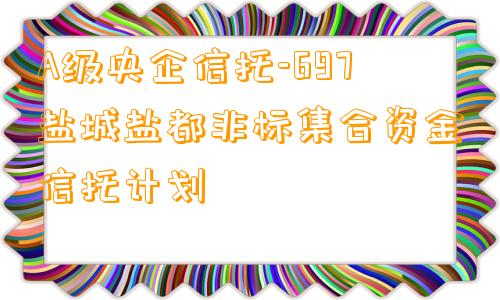 A级央企信托-697盐城盐都非标集合资金信托计划